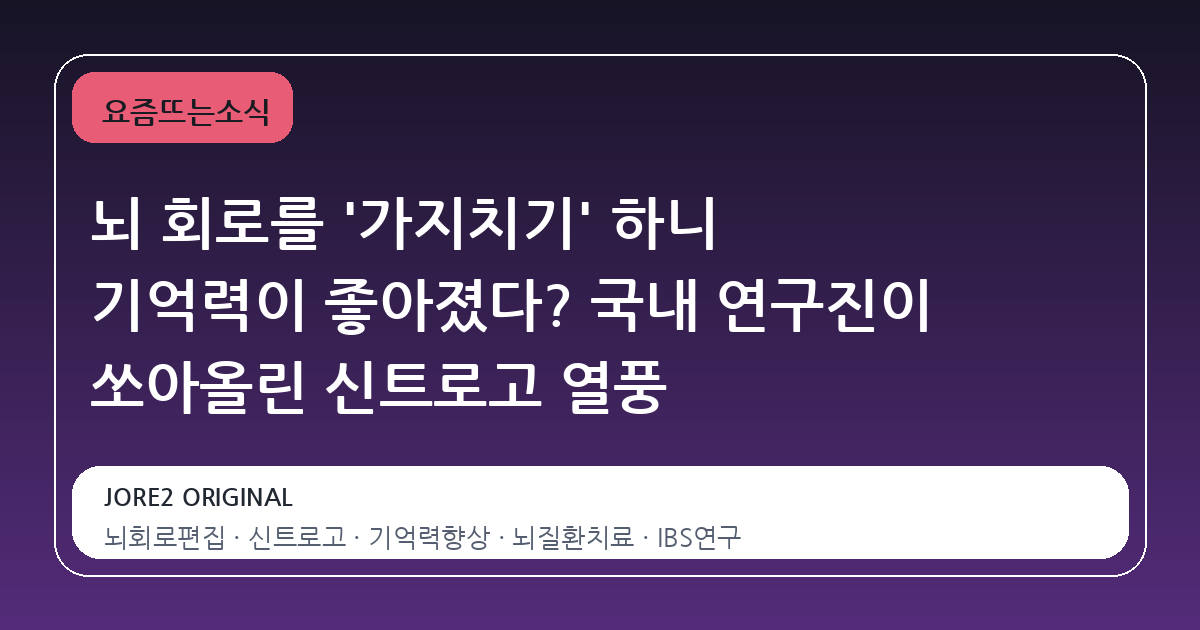 요즘뜨는소식

뇌 회로를 '가지치기' 하니 기억력이 좋아졌다? 국내 연구진이 쏘아올린 신트로고 열풍

JORE2 ORIGINAL

뇌회로편집 · 신트로고 · 기억력향상 · 뇌질환치료 · IBS연구